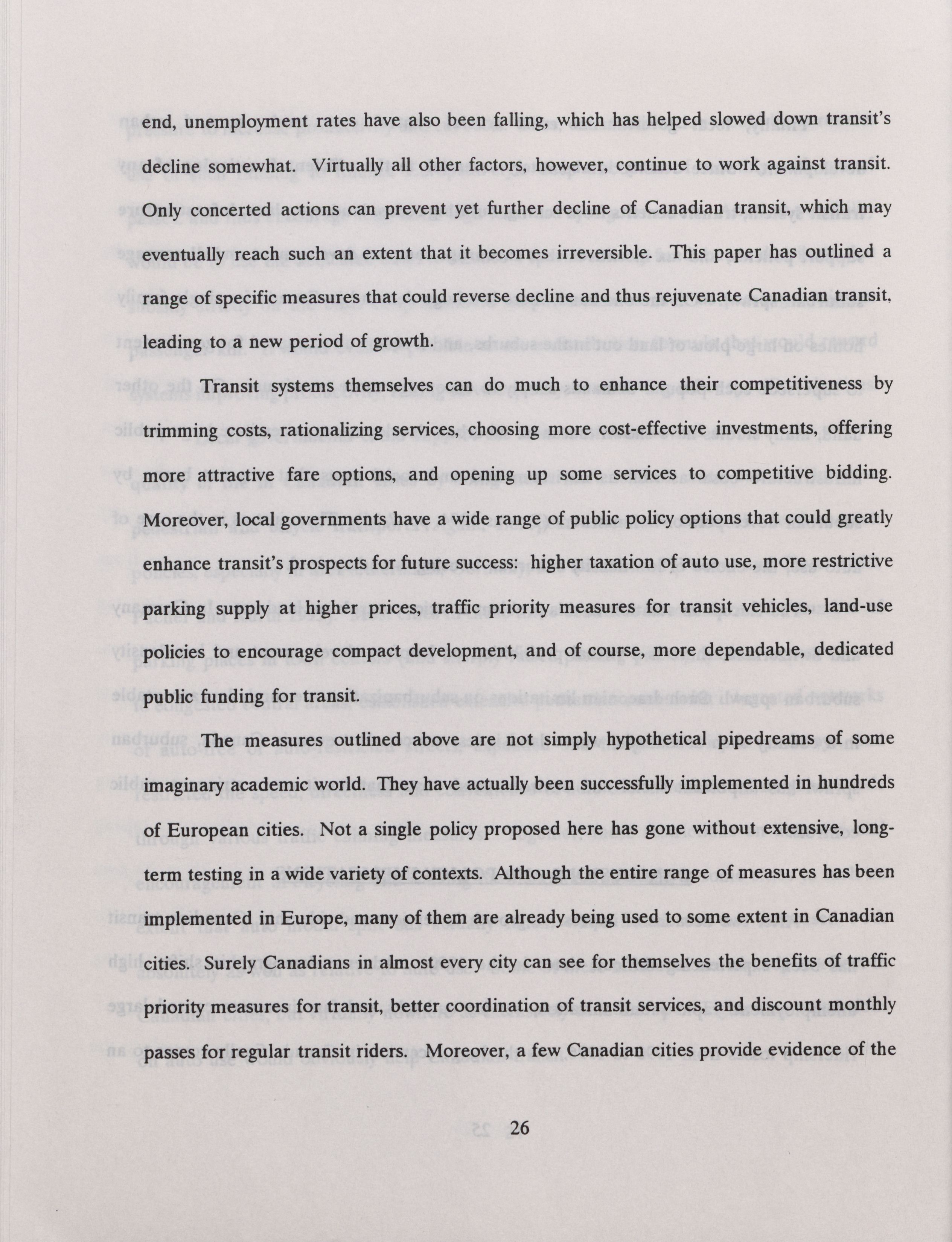 end, unemployment rates have also been falling, which has helped slowed down transit's decline somewhat. Virtually all other factors, however, continue to work against transit. Only concerted actions can prevent yet further decline of Canadian transit, which may eventually reach such an extent that it becomes irreversible. This paper has outlined a range of specific measures that could reverse decline and thus rejuvenate Canadian transit, leading to a new period of growth.

Transit systems themselves can do much to enhance their competitiveness by trimming costs, rationalizing services, choosing more cost-effective investments, offering more attractive fare options, and opening up some services to competitive bidding. Moreover, local governments have a wide range of public policy options that could greatly enhance transit's prospects for future success: higher taxation of auto use, more restrictive parking supply at higher prices, traffic priority measures for transit vehicles, land-use policies to encourage compact development, and of course, more dependable, dedicated public funding for transit.

The measures outlined above are not simply hypothetical pipedreams of some imaginary academic world. They have actually been successfully implemented in hundreds of European cities. Not a single policy proposed here has gone without extensive, long-term testing in a wide variety of contexts. Although the entire range of measures has been implemented in Europe, many of them are already being used to some extent in Canadian cities. Surely Canadians in almost every city can see for themselves the benefits of traffic priority measures for transit, better coordination of transit services, and discount monthly passes for regular transit riders. Moreover, a few Canadian cities provide evidence of the

26